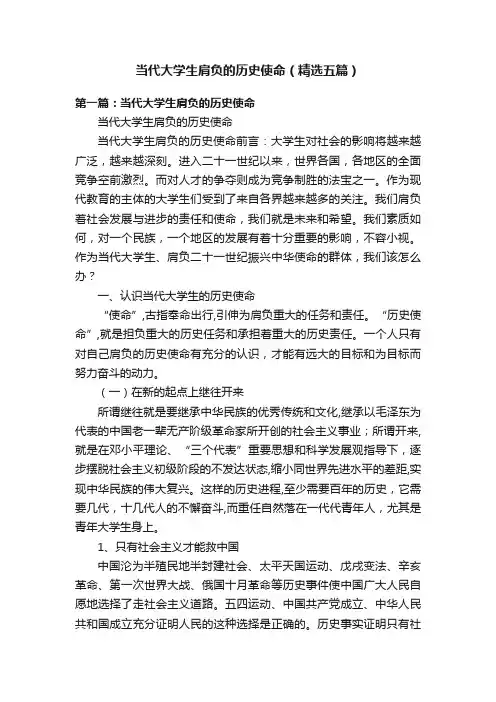 当代大学生肩负的历史使命（精选五篇）

第一篇：当代大学生肩负的历史使命

当代大学生肩负的历史使命

当代大学生肩负的历史使命前言：大学生对社会的影响将越来越广泛，越来越深刻。进入二十一世纪以来，世界各国，各地区的全面竞争空前激烈。而对人才的争夺则成为竞争制胜的法宝之一。作为现代教育的主体的大学生们受到了来自各界越来越多的关注。我们肩负着社会发展与进步的责任和使命，我们就是未来和希望。我们素质如何，对一个民族，一个地区的发展有着十分重要的影响，不容小视。作为当代大学生、肩负二十一世纪振兴中华使命的群体，我们该怎么办？

一、认识当代大学生的历史使命

“使命”,古指奉命出行,引伸为肩负重大的任务和责任。“历史使命”,就是担负重大的历史任务和承担着重大的历史责任。一个人只有对自己肩负的历史使命有充分的认识，才能有远大的目标和为目标而努力奋斗的动力。

（一）在新的起点上继往开来

所谓继往就是要继承中华民族的优秀传统和文化,继承以毛泽东为代表的中国老一辈无产阶级革命家所开创的社会主义事业；所谓开来,就是在邓小平理论、“三个代表”重要思想和科学发展观指导下，逐步摆脱社会主义初级阶段的不发达状态,缩小同世界先进水平的差距,实现中华民族的伟大复兴。这样的历史进程,至少需要百年的历史，它需要几代，十几代人的不懈奋斗,而重任自然落在一代代青年人，尤其是青年大学生身上。

1、只有社会主义才能救中国

中国沦为半殖民地半封建社会、太平天国运动、戊戌变法、辛亥革命、第一次世界大战、俄国十月革命等历史事件使中国广大人民自愿地选择了走社会主义道路。五四运动、中国共产党成立、中华人民共和国成立充分证明人民的这种选择是正确的。历史事实证明只有社